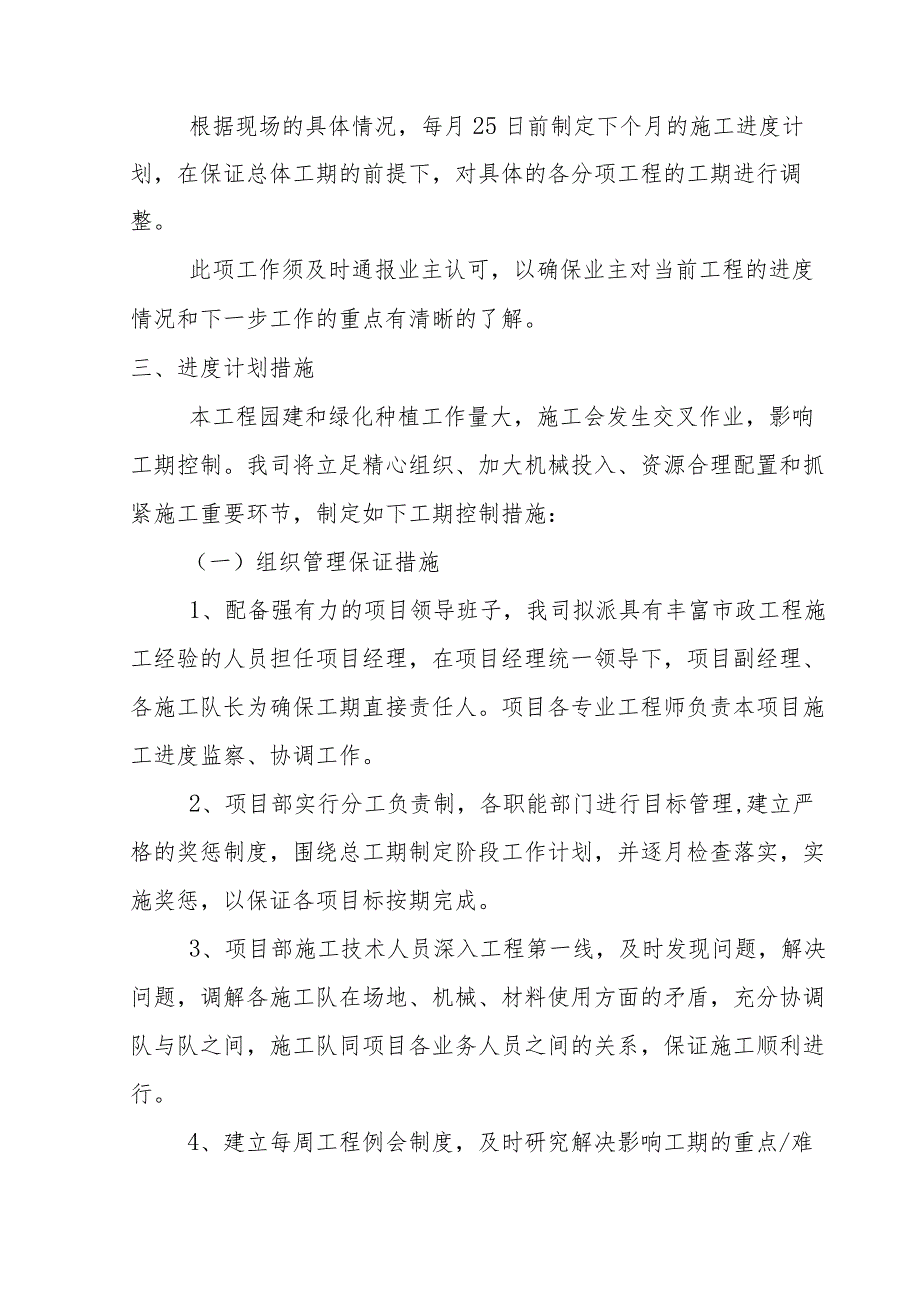 根据现场的具体情况，每月25日前制定下个月的施工进度计划，在保证总体工期的前提下，对具体的各分项工程的工期进行调整。

此项工作须及时通报业主认可，以确保业主对当前工程的进度情况和下一步工作的重点有清晰的了解。

三、进度计划措施

本工程园建和绿化种植工作量大，施工会发生交叉作业，影响工期控制。我司将立足精心组织、加大机械投入、资源合理配置和抓紧施工重要环节，制定如下工期控制措施：

（一）组织管理保证措施

1、配备强有力的项目领导班子，我司拟派具有丰富市政工程施工经验的人员担任项目经理，在项目经理统一领导下，项目副经理、各施工队长为确保工期直接责任人。项目各专业工程师负责本项目施工进度监察、协调工作。

2、项目部实行分工负责制，各职能部门进行目标管理,建立严格的奖惩制度，围绕总工期制定阶段工作计划，并逐月检查落实，实施奖惩，以保证各项目标按期完成。

3、项目部施工技术人员深入工程第一线，及时发现问题，解决问题，调解各施工队在场地、机械、材料使用方面的矛盾，充分协调队与队之间，施工队同项目各业务人员之间的关系，保证施工顺利进行。

4、建立每周工程例会制度，及时研究解决影响工期的重点/难